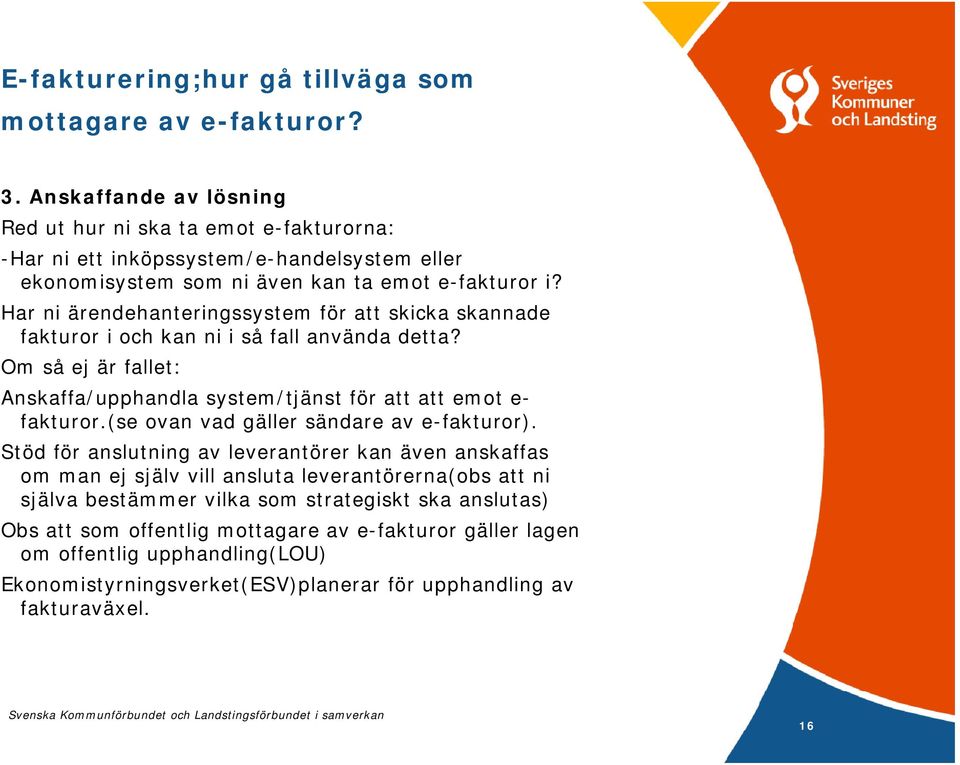 E-fakturering;hur gå tillväga som mottagare av e-fakturor?

Sveriges Kommuner och Landsting

3. Anskaffande av lösning

Red ut hur ni ska ta emot e-fakturorna:

-Har ni ett inköpssystem/e-handelsystem eller ekonomisystem som ni även kan ta emot e-fakturor i?

Har ni ärendehanteringssystem för att skicka skannade fakturor i och kan ni i så fall använda detta?

Om så ej är fallet:

Anskaffa/upphandla system/tjänst för att att emot e-fakturor.(se ovan vad gäller sändare av e-fakturor).

Stöd för anslutning av leverantörer kan även anskaffas om man ej själv vill ansluta leverantörerna(obs att ni själva bestämmer vilka som strategiskt ska anslutas)

Obs att som offentlig mottagare av e-fakturor gäller lagen om offentlig upphandling(LOU)

Ekonomistyrningsverket(ESV)planerar för upphandling av fakturaväxel.

Svenska Kommunförbundet och Landstingsförbundet i samverkan

16